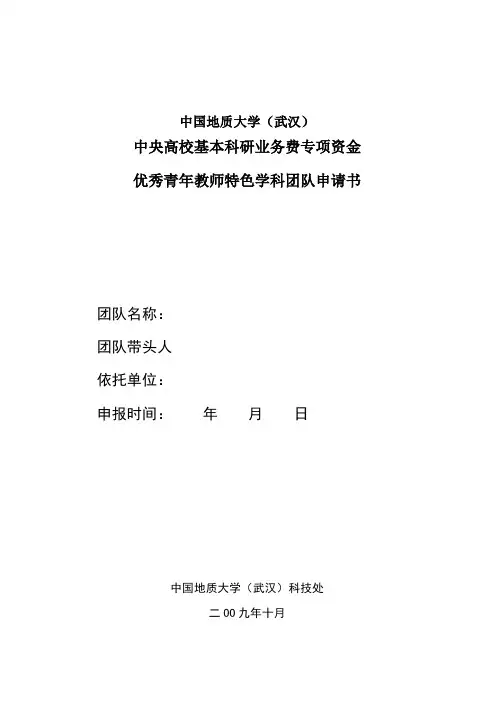 中国地质大学（武汉）
中央高校基本科研业务费专项资金
优秀青年教师特色学科团队申请书

团队名称：

团队带头人

依托单位：

申报时间：　　年　　月　　日

中国地质大学（武汉）科技处

二 00 九年十月